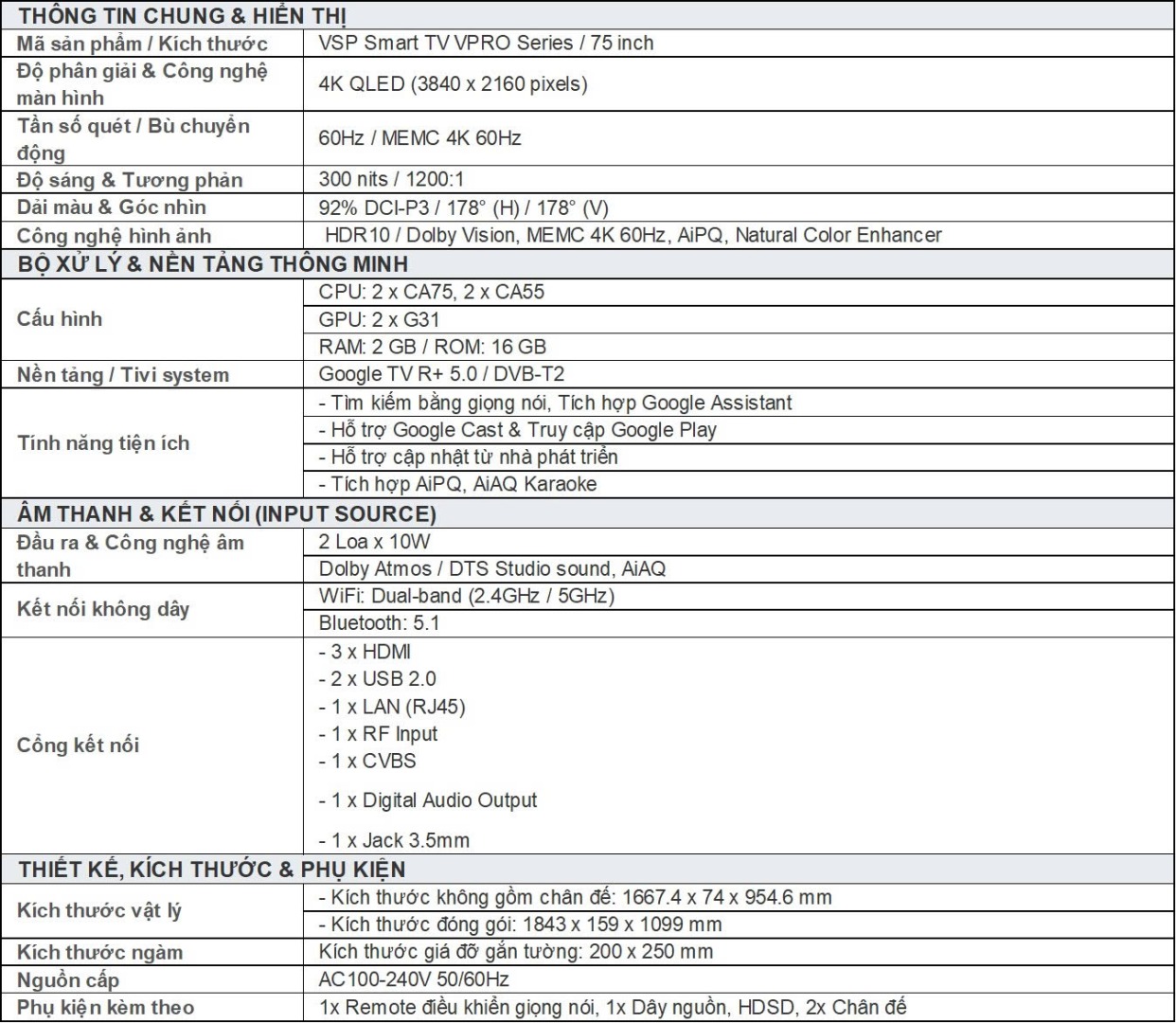 | THÔNG TIN CHUNG & HIỂN THỊ | |
|---|---|
| Mã sản phẩm / Kích thước | VSP Smart TV VPRO Series / 75 inch |
| Độ phân giải & Công nghệ màn hình | 4K QLED (3840 x 2160 pixels) |
| Tần số quét / Bù chuyển động | 60Hz / MEMC 4K 60Hz |
| Độ sáng & Tương phản | 300 nits / 1200:1 |
| Dải màu & Góc nhìn | 92% DCI-P3 / 178° (H) / 178° (V) |
| Công nghệ hình ảnh | HDR10 / Dolby Vision, MEMC 4K 60Hz, AiPQ, Natural Color Enhancer |
| BỘ XỬ LÝ & NỀN TẢNG THÔNG MINH | |
| Cấu hình | CPU: 2 x CA75, 2 x CA55 |
| | GPU: 2 x G31 |
| | RAM: 2 GB / ROM: 16 GB |
| Nền tảng / Tivi system | Google TV R+ 5.0 / DVB-T2 |
| Tính năng tiện ích | - Tìm kiếm bằng giọng nói, Tích hợp Google Assistant |
| | - Hỗ trợ Google Cast & Truy cập Google Play |
| | - Hỗ trợ cập nhật từ nhà phát triển |
| | - Tích hợp AiPQ, AiAQ Karaoke |
| ÂM THANH & KẾT NỐI (INPUT SOURCE) | |
| Đầu ra & Công nghệ âm thanh | 2 Loa x 10W |
| | Dolby Atmos / DTS Studio sound, AiAQ |
| Kết nối không dây | WiFi: Dual-band (2.4GHz / 5GHz) |
| | Bluetooth: 5.1 |
| Cổng kết nối | - 3 x HDMI<br>- 2 x USB 2.0<br>- 1 x LAN (RJ45)<br>- 1 x RF Input<br>- 1 x CVBS<br>- 1 x Digital Audio Output<br>- 1 x Jack 3.5mm |
| THIẾT KẾ, KÍCH THƯỚC & PHỤ KIỆN | |
| Kích thước vật lý | - Kích thước không gồm chân đế: 1667.4 x 74 x 954.6 mm |
| | - Kích thước đóng gói: 1843 x 159 x 1099 mm |
| Kích thước ngàm | Kích thước giá đỡ gắn tường: 200 x 250 mm |
| Nguồn cấp | AC100-240V 50/60Hz |
| Phụ kiện kèm theo | 1x Remote điều khiển giọng nói, 1x Dây nguồn, HDSD, 2x Chân đế |